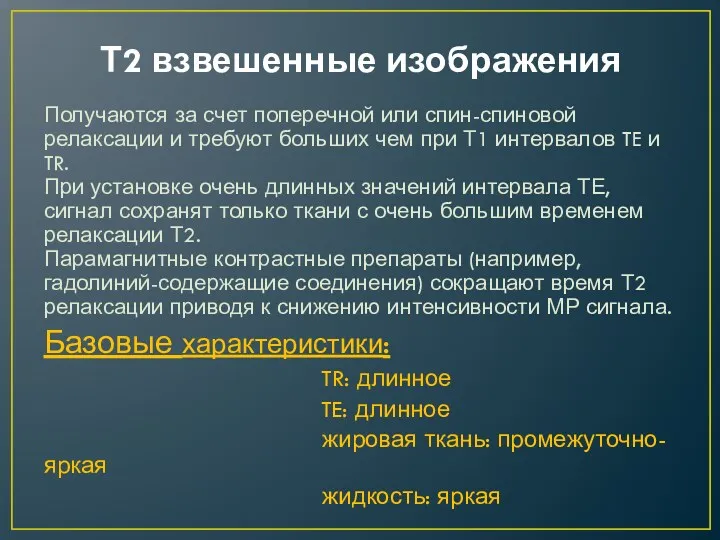 Т2 взвешенные изображения

Получаются за счет поперечной или спин-спиновой релаксации и требуют больших чем при Т1 интервалов TE и TR.
При установке очень длинных значений интервала ТЕ, сигнал сохранят только ткани с очень большим временем релаксации Т2.
Парамагнитные контрастные препараты (например, гадолиний-содержащие соединения) сокращают время Т2 релаксации приводя к снижению интенсивности МР сигнала.

Базовые характеристики:

TR: длинное

TE: длинное

жировая ткань: промежуточно-яркая

жидкость: яркая